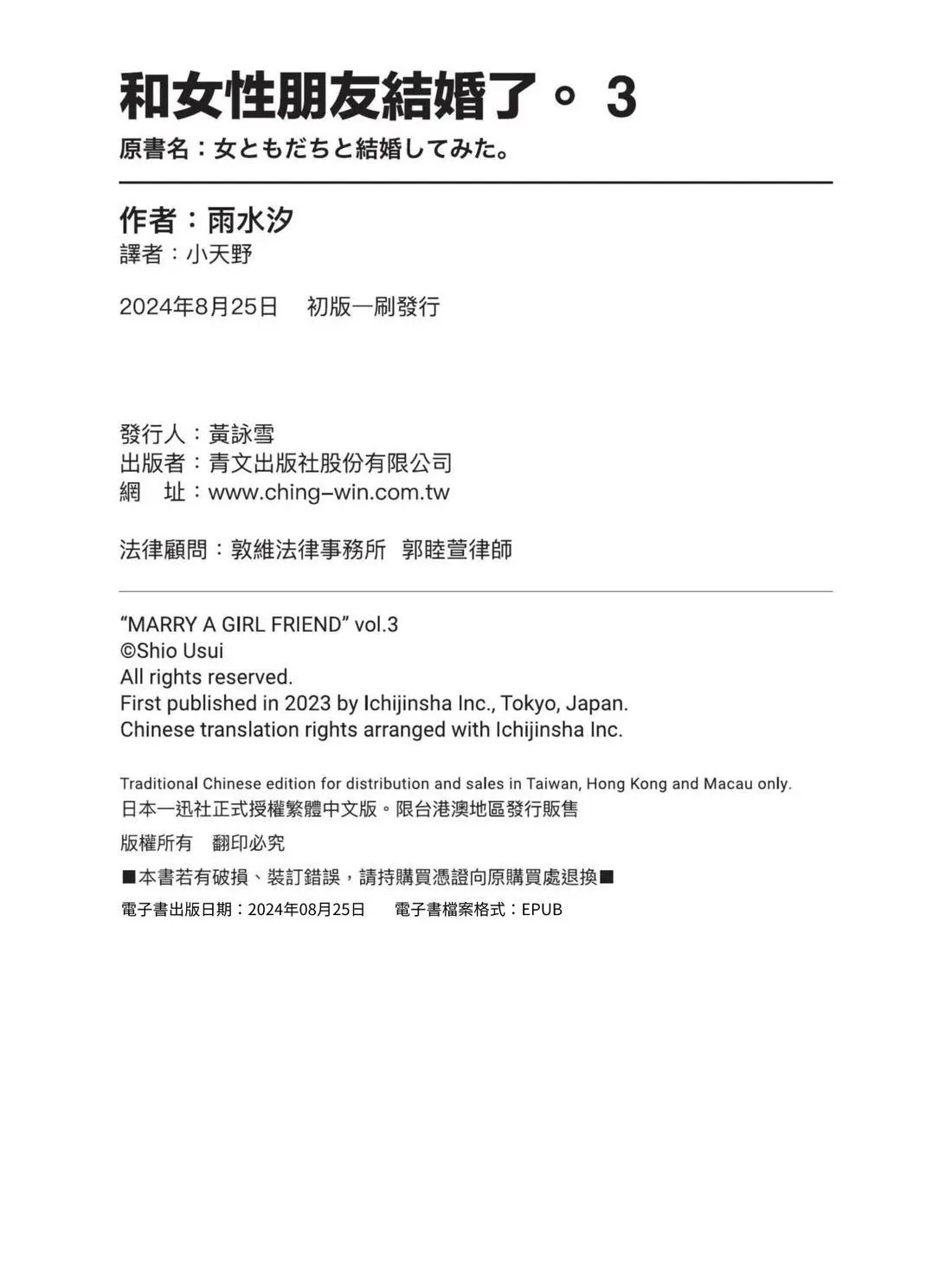 和女性朋友結婚了。 3
原書名：女ともだちと結婚してみた。

作者：雨水汐
譯者：小天野

2024年8月25日 初版一刷發行

發行人：黃詠雪
出版者：青文出版社股份有限公司
網 址：www.ching-win.com.tw

法律顧問：敦維法律事務所 郭睦萱律師

“MARRY A GIRL FRIEND” vol.3
©Shio Usui
All rights reserved.
First published in 2023 by Ichijinsha Inc., Tokyo, Japan.
Chinese translation rights arranged with Ichijinsha Inc.

Traditional Chinese edition for distribution and sales in Taiwan, Hong Kong and Macau only.
日本一迅社正式授權繁體中文版。限台港澳地區發行販售

版權所有 翻印必究

■本書若有破損、裝訂錯誤，請持購買憑證向原購買處退換■

電子書出版日期：2024年08月25日 電子書檔案格式：EPUB